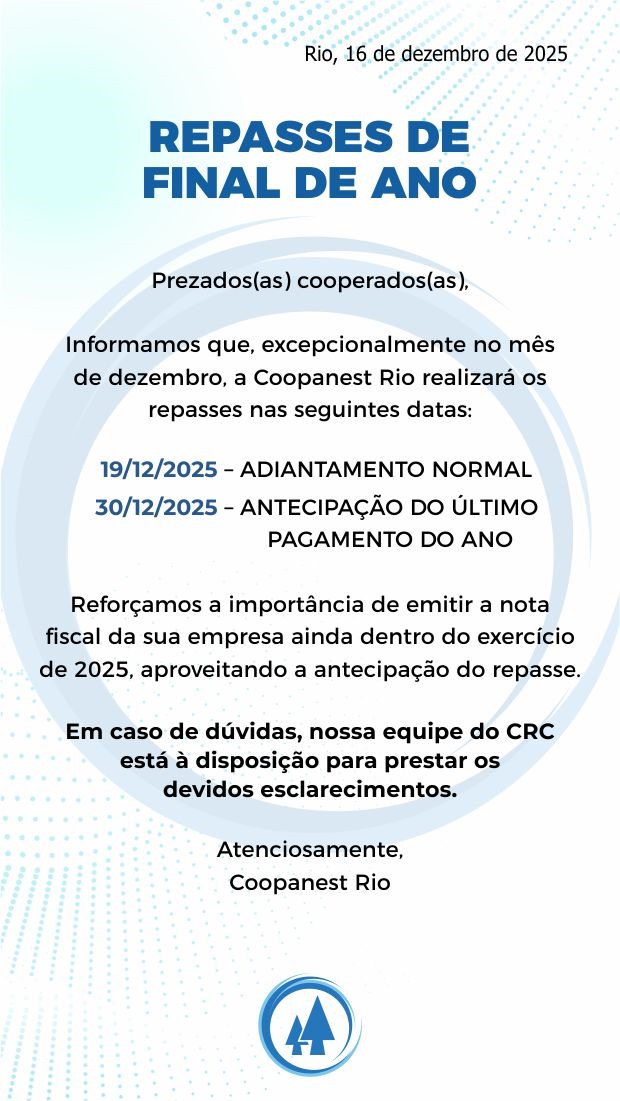 Rio, 16 de dezembro de 2025

REPASSES DE FINAL DE ANO

Prezados(as) cooperados(as),

Informamos que, excepcionalmente no mês de dezembro, a Coopanest Rio realizará os repasses nas seguintes datas:

19/12/2025 – ADIANTAMENTO NORMAL
30/12/2025 – ANTECIPAÇÃO DO ÚLTIMO PAGAMENTO DO ANO

Reforçamos a importância de emitir a nota fiscal da sua empresa ainda dentro do exercício de 2025, aproveitando a antecipação do repasse.

Em caso de dúvidas, nossa equipe do CRC está à disposição para prestar os devidos esclarecimentos.

Atenciosamente,
Coopanest Rio